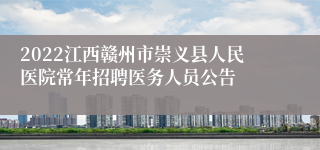 2022江西赣州市崇义县人民医院常年招聘医务人员公告